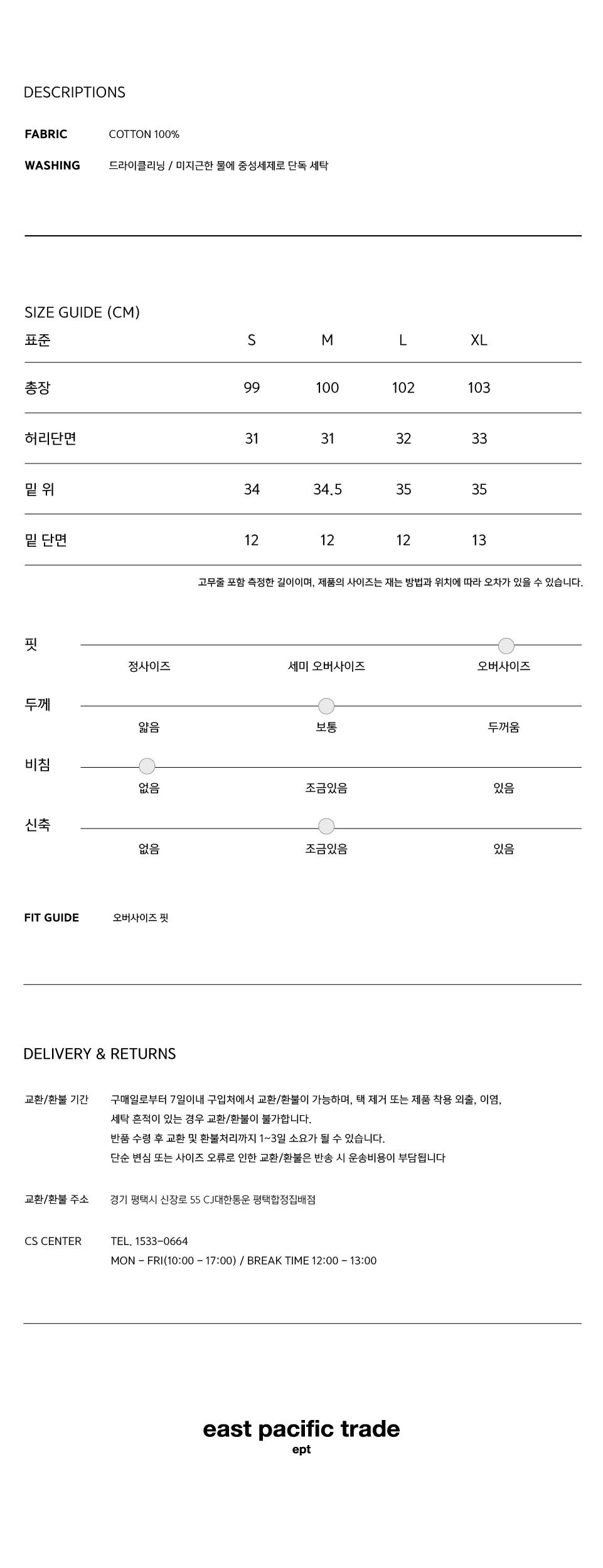 DESCRIPTIONS

FABRIC COTTON 100%

WASHING 드라이클리닝 / 미지근한 물에 중성세제로 단독 세탁

SIZE GUIDE (CM)

| 표준 | S | M | L | XL |
|---|---|---|---|---|
| 총장 | 99 | 100 | 102 | 103 |
| 허리단면 | 31 | 31 | 32 | 33 |
| 밑 위 | 34 | 34.5 | 35 | 35 |
| 밑 단면 | 12 | 12 | 12 | 13 |

고무줄 포함 측정한 길이이며, 제품의 사이즈는 재는 방법과 위치에 따라 오차가 있을 수 있습니다.

핏
정사이즈 세미 오버사이즈 오버사이즈

두께
얇음 보통 두꺼움

비침
없음 조금있음 있음

신축
없음 조금있음 있음

FIT GUIDE 오버사이즈 핏

DELIVERY & RETURNS

교환/환불 기간 구매일로부터 7일이내 구입처에서 교환/환불이 가능하며, 택 제거 또는 제품 착용 외출, 이염, 세탁 흔적이 있는 경우 교환/환불이 불가합니다.
반품 수령 후 교환 및 환불처리까지 1~3일 소요가 될 수 있습니다.
단순 변심 또는 사이즈 오류로 인한 교환/환불은 반송 시 운송비용이 부담됩니다

교환/환불 주소 경기 평택시 신장로 55 CJ대한통운 평택합정집배점

CS CENTER TEL. 1533-0664
MON - FRI(10:00 - 17:00) / BREAK TIME 12:00 - 13:00

east pacific trade
ept